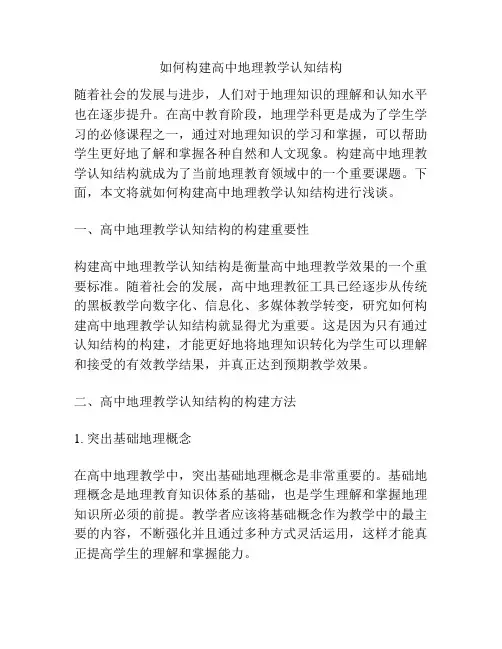 如何构建高中地理教学认知结构

随着社会的发展与进步，人们对于地理知识的理解和认知水平也在逐步提升。在高中教育阶段，地理学科更是成为了学生学习的必修课程之一，通过对地理知识的学习和掌握，可以帮助学生更好地了解和掌握各种自然和人文现象。构建高中地理教学认知结构就成为了当前地理教育领域中的一个重要课题。下面，本文将就如何构建高中地理教学认知结构进行浅谈。

一、高中地理教学认知结构的构建重要性

构建高中地理教学认知结构是衡量高中地理教学效果的一个重要标准。随着社会的发展，高中地理教征工具已经逐步从传统的黑板教学向数字化、信息化、多媒体教学转变，研究如何构建高中地理教学认知结构就显得尤为重要。这是因为只有通过认知结构的构建，才能更好地将地理知识转化为学生可以理解和接受的有效教学结果，并真正达到预期教学效果。

二、高中地理教学认知结构的构建方法

1. 突出基础地理概念

在高中地理教学中，突出基础地理概念是非常重要的。基础地理概念是地理教育知识体系的基础，也是学生理解和掌握地理知识所必须的前提。教学者应该将基础概念作为教学中的最主要的内容，不断强化并且通过多种方式灵活运用，这样才能真正提高学生的理解和掌握能力。